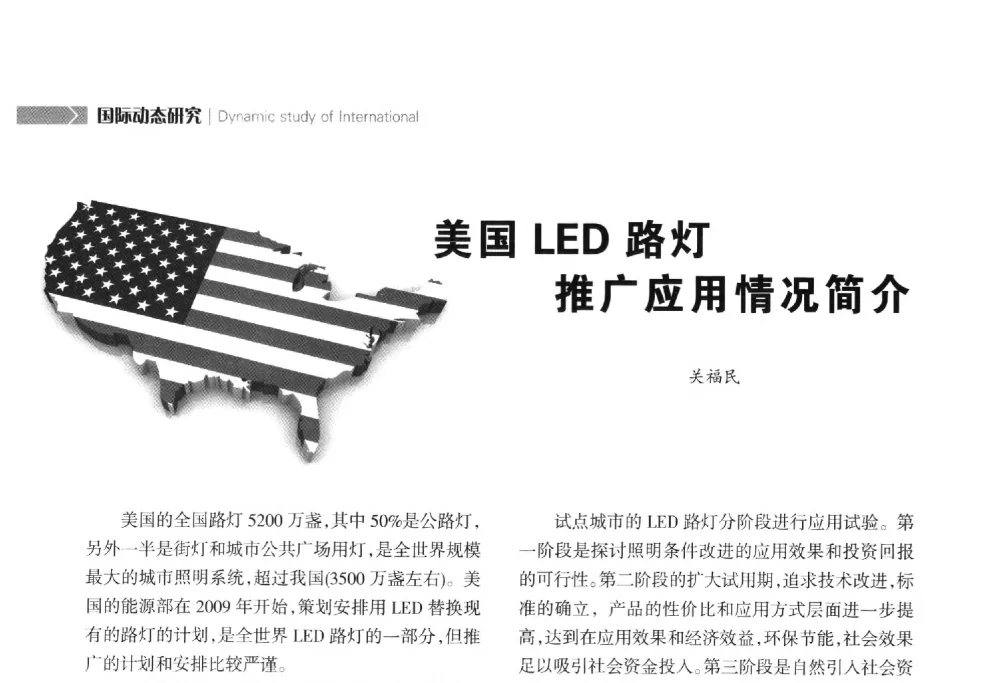 国际动态研究 | Dynamic study of International

美国 LED 路灯
推广应用情况简介

关福民

美国的全国路灯 5200 万盏，其中 50%是公路灯，另外一半是街灯和城市公共广场用灯，是全世界规模最大的城市照明系统，超过我国(3500 万盏左右)。美国的能源部在 2009 年开始，策划安排用 LED 替换现有的路灯的计划，是全世界 LED 路灯的一部分，但推广的计划和安排比较严谨。

试点城市的 LED 路灯分阶段进行应用试验。第一阶段是探讨照明条件改进的应用效果和投资回报的可行性。第二阶段的扩大试用期，追求技术改进，标准的确立，产品的性价比和应用方式层面进一步提高，达到在应用效果和经济效益，环保节能，社会效果足以吸引社会资金投入。第三阶段是自然引入社会资